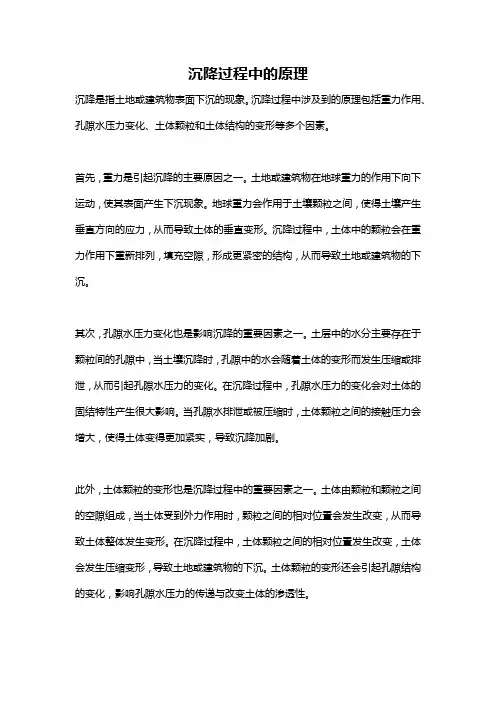 沉降过程中的原理

沉降是指土地或建筑物表面下沉的现象。沉降过程中涉及到的原理包括重力作用、孔隙水压力变化、土体颗粒和土体结构的变形等多个因素。

首先，重力是引起沉降的主要原因之一。土地或建筑物在地球重力的作用下向下运动，使其表面产生下沉现象。地球重力会作用于土壤颗粒之间，使得土壤产生垂直方向的应力，从而导致土体的垂直变形。沉降过程中，土体中的颗粒会在重力作用下重新排列，填充空隙，形成更紧密的结构，从而导致土地或建筑物的下沉。

其次，孔隙水压力变化也是影响沉降的重要因素之一。土层中的水分主要存在于颗粒间的孔隙中，当土壤沉降时，孔隙中的水会随着土体的变形而发生压缩或排泄，从而引起孔隙水压力的变化。在沉降过程中，孔隙水压力的变化会对土体的固结特性产生很大影响。当孔隙水排泄或被压缩时，土体颗粒之间的接触压力会增大，使得土体变得更加紧实，导致沉降加剧。

此外，土体颗粒的变形也是沉降过程中的重要因素之一。土体由颗粒和颗粒之间的空隙组成，当土体受到外力作用时，颗粒之间的相对位置会发生改变，从而导致土体整体发生变形。在沉降过程中，土体颗粒之间的相对位置发生改变，土体会发生压缩变形，导致土地或建筑物的下沉。土体颗粒的变形还会引起孔隙结构的变化，影响孔隙水压力的传递与改变土体的渗透性。